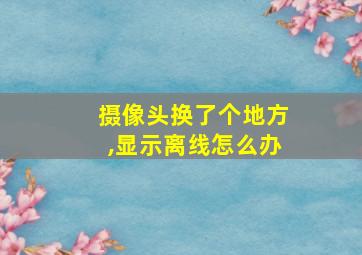 摄像头换了个地方,显示离线怎么办